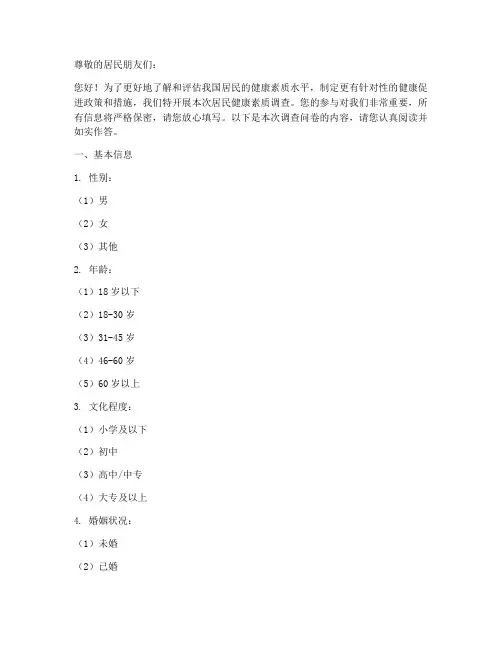 尊敬的居民朋友们：

您好！为了更好地了解和评估我国居民的健康素质水平，制定更有针对性的健康促进政策和措施，我们特开展本次居民健康素质调查。您的参与对我们非常重要，所有信息将严格保密，请您放心填写。以下是本次调查问卷的内容，请您认真阅读并如实作答。

一、基本信息

1. 性别：

（1）男

（2）女

（3）其他

2. 年龄：

（1）18 岁以下

（2）18-30 岁

（3）31-45 岁

（4）46-60 岁

（5）60 岁以上

3. 文化程度：

（1）小学及以下

（2）初中

（3）高中/中专

（4）大专及以上

4. 婚姻状况：

（1）未婚

（2）已婚